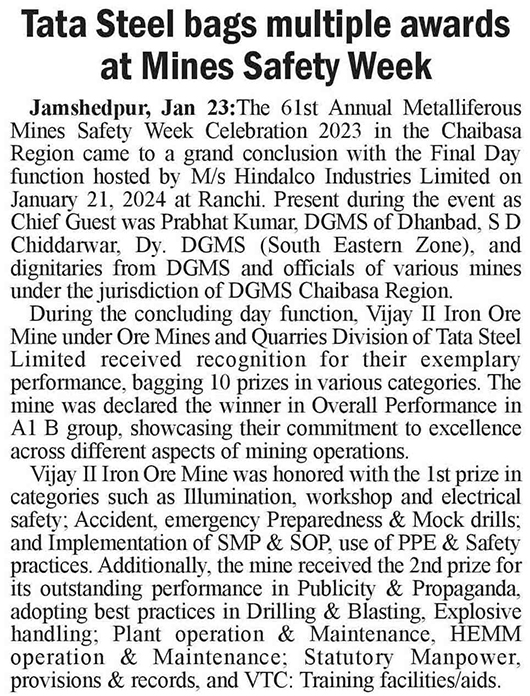 Tata Steel bags multiple awards at Mines Safety Week

Jamshedpur, Jan 23:The 61st Annual Metalliferous Mines Safety Week Celebration 2023 in the Chaibasa Region came to a grand conclusion with the Final Day function hosted by M/s Hindalco Industries Limited on January 21, 2024 at Ranchi. Present during the event as Chief Guest was Prabhat Kumar, DGMS of Dhanbad, S D Chiddarwar, Dy. DGMS (South Eastern Zone), and dignitaries from DGMS and officials of various mines under the jurisdiction of DGMS Chaibasa Region.

During the concluding day function, Vijay II Iron Ore Mine under Ore Mines and Quarries Division of Tata Steel Limited received recognition for their exemplary performance, bagging 10 prizes in various categories. The mine was declared the winner in Overall Performance in A1 B group, showcasing their commitment to excellence across different aspects of mining operations.

Vijay II Iron Ore Mine was honored with the 1st prize in categories such as Illumination, workshop and electrical safety; Accident, emergency Preparedness & Mock drills; and Implementation of SMP & SOP, use of PPE & Safety practices. Additionally, the mine received the 2nd prize for its outstanding performance in Publicity & Propaganda, adopting best practices in Drilling & Blasting, Explosive handling; Plant operation & Maintenance, HEMM operation & Maintenance; Statutory Manpower, provisions & records, and VTC: Training facilities/aids.